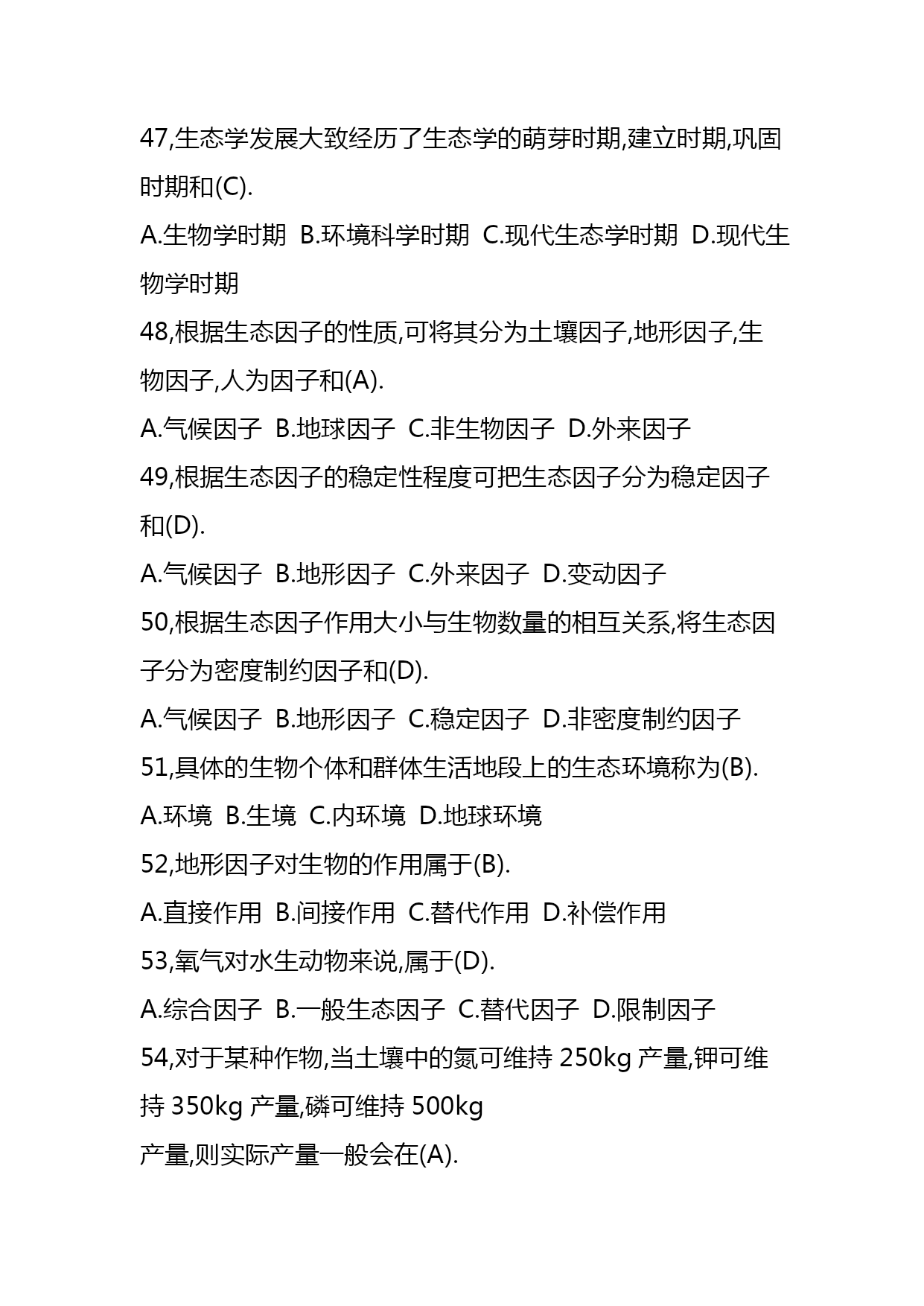 47,生态学发展大致经历了生态学的萌芽时期,建立时期,巩固时期和(C).

A.生物学时期 B.环境科学时期 C.现代生态学时期 D.现代生物学时期

48,根据生态因子的性质,可将其分为土壤因子,地形因子,生物因子,人为因子和(A).

A.气候因子 B.地球因子 C.非生物因子 D.外来因子

49,根据生态因子的稳定性程度可把生态因子分为稳定因子和(D).

A.气候因子 B.地形因子 C.外来因子 D.变动因子

50,根据生态因子作用大小与生物数量的相互关系,将生态因子分为密度制约因子和(D).

A.气候因子 B.地形因子 C.稳定因子 D.非密度制约因子

51,具体的生物个体和群体生活地段上的生态环境称为(B).

A.环境 B.生境 C.内环境 D.地球环境

52,地形因子对生物的作用属于(B).

A.直接作用 B.间接作用 C.替代作用 D.补偿作用

53,氧气对水生动物来说,属于(D).

A.综合因子 B.一般生态因子 C.替代因子 D.限制因子

54,对于某种作物,当土壤中的氮可维持 250kg 产量,钾可维持 350kg 产量,磷可维持 500kg

产量,则实际产量一般会在(A).